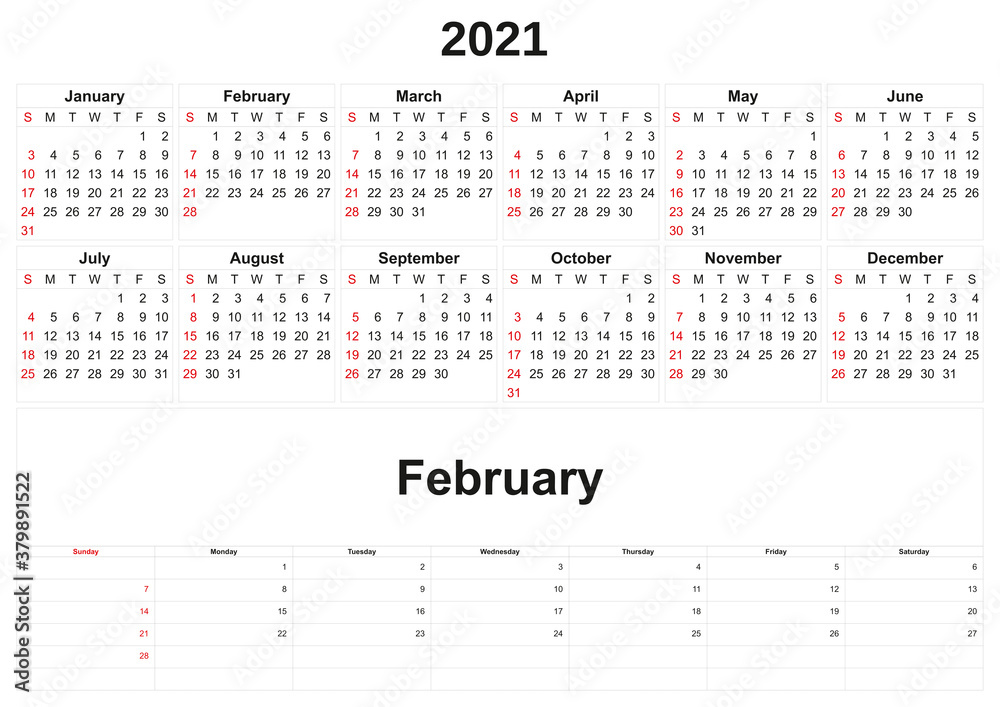 2021

January
| S | M | T | W | T | F | S |
|---|---|---|---|---|---|---|
| | | | | | 1 | 2 |
| 3 | 4 | 5 | 6 | 7 | 8 | 9 |
| 10 | 11 | 12 | 13 | 14 | 15 | 16 |
| 17 | 18 | 19 | 20 | 21 | 22 | 23 |
| 24 | 25 | 26 | 27 | 28 | 29 | 30 |
| 31 | | | | | | |

February
| S | M | T | W | T | F | S |
|---|---|---|---|---|---|---|
| | 1 | 2 | 3 | 4 | 5 | 6 |
| 7 | 8 | 9 | 10 | 11 | 12 | 13 |
| 14 | 15 | 16 | 17 | 18 | 19 | 20 |
| 21 | 22 | 23 | 24 | 25 | 26 | 27 |
| 28 | | | | | | |

March
| S | M | T | W | T | F | S |
|---|---|---|---|---|---|---|
| | 1 | 2 | 3 | 4 | 5 | 6 |
| 7 | 8 | 9 | 10 | 11 | 12 | 13 |
| 14 | 15 | 16 | 17 | 18 | 19 | 20 |
| 21 | 22 | 23 | 24 | 25 | 26 | 27 |
| 28 | 29 | 30 | 31 | | | |

April
| S | M | T | W | T | F | S |
|---|---|---|---|---|---|---|
| | | | | 1 | 2 | 3 |
| 4 | 5 | 6 | 7 | 8 | 9 | 10 |
| 11 | 12 | 13 | 14 | 15 | 16 | 17 |
| 18 | 19 | 20 | 21 | 22 | 23 | 24 |
| 25 | 26 | 27 | 28 | 29 | 30 | |

May
| S | M | T | W | T | F | S |
|---|---|---|---|---|---|---|
| | | | | | | 1 |
| 2 | 3 | 4 | 5 | 6 | 7 | 8 |
| 9 | 10 | 11 | 12 | 13 | 14 | 15 |
| 16 | 17 | 18 | 19 | 20 | 21 | 22 |
| 23 | 24 | 25 | 26 | 27 | 28 | 29 |
| 30 | 31 | | | | | |

June
| S | M | T | W | T | F | S |
|---|---|---|---|---|---|---|
| | | 1 | 2 | 3 | 4 | 5 |
| 6 | 7 | 8 | 9 | 10 | 11 | 12 |
| 13 | 14 | 15 | 16 | 17 | 18 | 19 |
| 20 | 21 | 22 | 23 | 24 | 25 | 26 |
| 27 | 28 | 29 | 30 | | | |

July
| S | M | T | W | T | F | S |
|---|---|---|---|---|---|---|
| | | | | 1 | 2 | 3 |
| 4 | 5 | 6 | 7 | 8 | 9 | 10 |
| 11 | 12 | 13 | 14 | 15 | 16 | 17 |
| 18 | 19 | 20 | 21 | 22 | 23 | 24 |
| 25 | 26 | 27 | 28 | 29 | 30 | 31 |

August
| S | M | T | W | T | F | S |
|---|---|---|---|---|---|---|
| 1 | 2 | 3 | 4 | 5 | 6 | 7 |
| 8 | 9 | 10 | 11 | 12 | 13 | 14 |
| 15 | 16 | 17 | 18 | 19 | 20 | 21 |
| 22 | 23 | 24 | 25 | 26 | 27 | 28 |
| 29 | 30 | 31 | | | | |

September
| S | M | T | W | T | F | S |
|---|---|---|---|---|---|---|
| | | | 1 | 2 | 3 | 4 |
| 5 | 6 | 7 | 8 | 9 | 10 | 11 |
| 12 | 13 | 14 | 15 | 16 | 17 | 18 |
| 19 | 20 | 21 | 22 | 23 | 24 | 25 |
| 26 | 27 | 28 | 29 | 30 | | |

October
| S | M | T | W | T | F | S |
|---|---|---|---|---|---|---|
| | | | | | 1 | 2 |
| 3 | 4 | 5 | 6 | 7 | 8 | 9 |
| 10 | 11 | 12 | 13 | 14 | 15 | 16 |
| 17 | 18 | 19 | 20 | 21 | 22 | 23 |
| 24 | 25 | 26 | 27 | 28 | 29 | 30 |
| 31 | | | | | | |

November
| S | M | T | W | T | F | S |
|---|---|---|---|---|---|---|
| | 1 | 2 | 3 | 4 | 5 | 6 |
| 7 | 8 | 9 | 10 | 11 | 12 | 13 |
| 14 | 15 | 16 | 17 | 18 | 19 | 20 |
| 21 | 22 | 23 | 24 | 25 | 26 | 27 |
| 28 | 29 | 30 | | | | |

December
| S | M | T | W | T | F | S |
|---|---|---|---|---|---|---|
| | | | 1 | 2 | 3 | 4 |
| 5 | 6 | 7 | 8 | 9 | 10 | 11 |
| 12 | 13 | 14 | 15 | 16 | 17 | 18 |
| 19 | 20 | 21 | 22 | 23 | 24 | 25 |
| 26 | 27 | 28 | 29 | 30 | 31 | |

February
| Sunday | Monday | Tuesday | Wednesday | Thursday | Friday | Saturday |
|---|---|---|---|---|---|---|
| | 1 | 2 | 3 | 4 | 5 | 6 |
| 7 | 8 | 9 | 10 | 11 | 12 | 13 |
| 14 | 15 | 16 | 17 | 18 | 19 | 20 |
| 21 | 22 | 23 | 24 | 25 | 26 | 27 |
| 28 | | | | | | |

Adobe Stock | #379891522